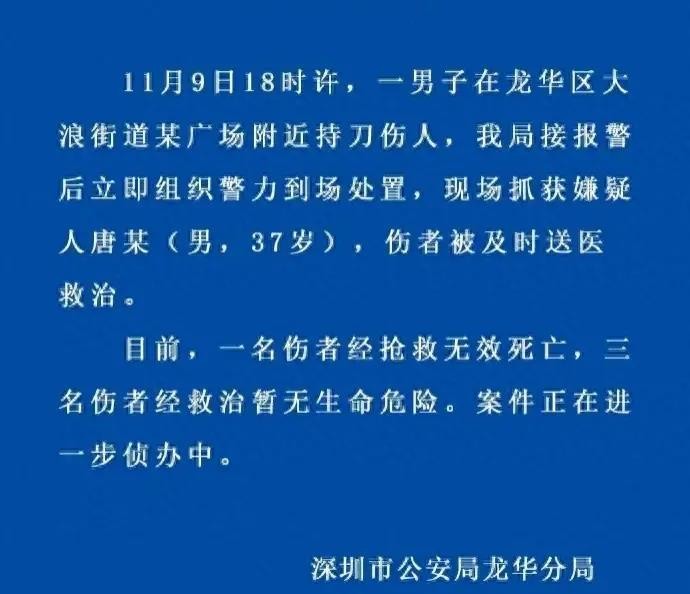 11月9日18时许，一男子在龙华区大浪街道某广场附近持刀伤人，我局接报警后立即组织警力到场处置，现场抓获嫌疑人唐某（男，37岁），伤者被及时送医救治。

目前，一名伤者经抢救无效死亡，三名伤者经救治暂无生命危险。案件正在进一步侦办中。

深圳市公安局龙华分局